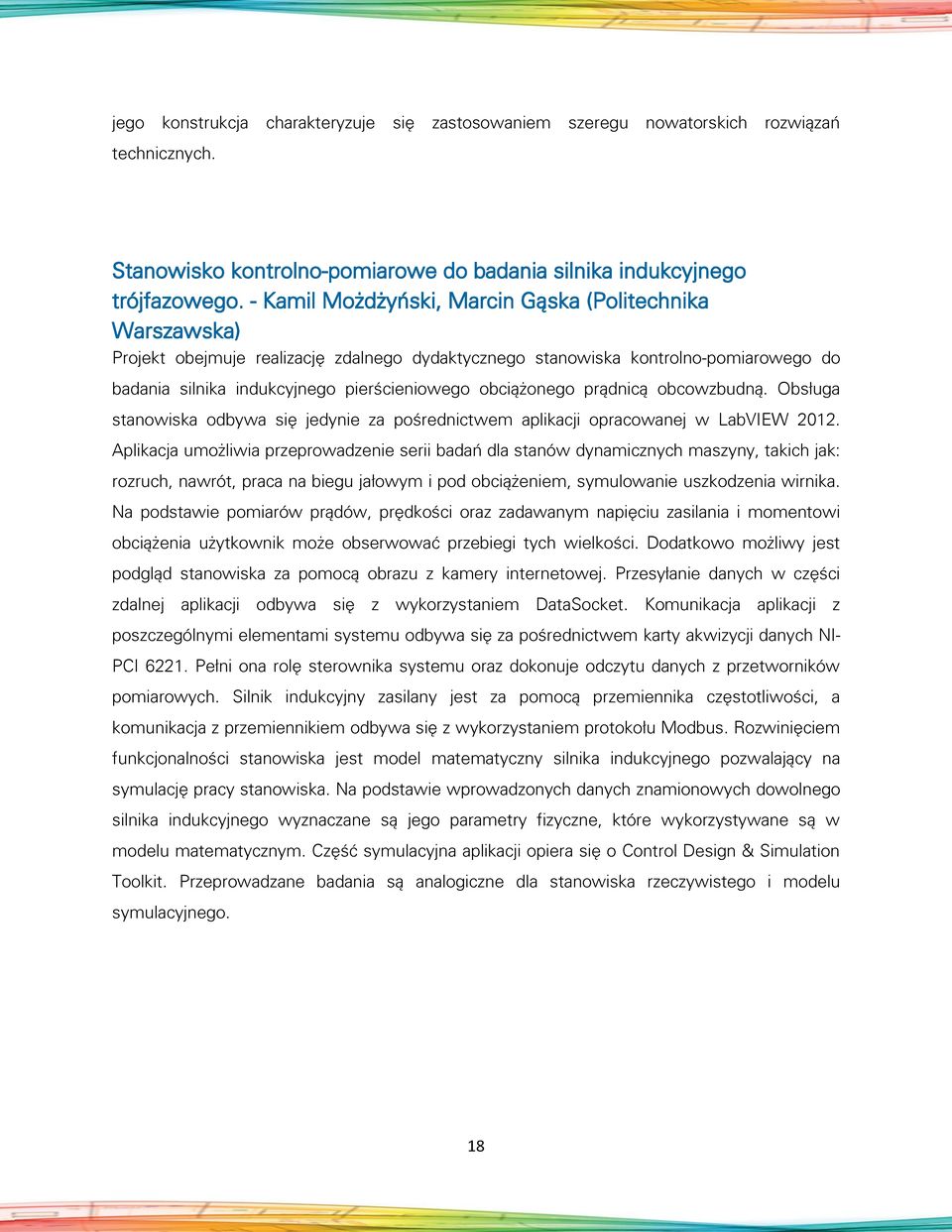 jego konstrukcja charakteryzuje się zastosowaniem szeregu nowatorskich rozwiązań technicznych.

Stanowisko kontrolno-pomiarowe do badania silnika indukcyjnego trójfazowego. - Kamil Możdżyński, Marcin Gąska (Politechnika Warszawska)

Projekt obejmuje realizację zdalnego dydaktycznego stanowiska kontrolno-pomiarowego do badania silnika indukcyjnego pierścieniowego obciążonego prądnicą obcowzbudną. Obsługa stanowiska odbywa się jedynie za pośrednictwem aplikacji opracowanej w LabVIEW 2012. Aplikacja umożliwia przeprowadzenie serii badań dla stanów dynamicznych maszyny, takich jak: rozruch, nawrót, praca na biegu jałowym i pod obciążeniem, symulowanie uszkodzenia wirnika. Na podstawie pomiarów prądów, prędkości oraz zadawanym napięciu zasilania i momentowi obciążenia użytkownik może obserwować przebiegi tych wielkości. Dodatkowo możliwy jest podgląd stanowiska za pomocą obrazu z kamery internetowej. Przesyłanie danych w części zdalnej aplikacji odbywa się z wykorzystaniem DataSocket. Komunikacja aplikacji z poszczególnymi elementami systemu odbywa się za pośrednictwem karty akwizycji danych NI-PCI 6221. Pełni ona rolę sterownika systemu oraz dokonuje odczytu danych z przetworników pomiarowych. Silnik indukcyjny zasilany jest za pomocą przemiennika częstotliwości, a komunikacja z przemiennikiem odbywa się z wykorzystaniem protokołu Modbus. Rozwinięciem funkcjonalności stanowiska jest model matematyczny silnika indukcyjnego pozwalający na symulację pracy stanowiska. Na podstawie wprowadzonych danych znamionowych dowolnego silnika indukcyjnego wyznaczane są jego parametry fizyczne, które wykorzystywane są w modelu matematycznym. Część symulacyjna aplikacji opiera się o Control Design & Simulation Toolkit. Przeprowadzane badania są analogiczne dla stanowiska rzeczywistego i modelu symulacyjnego.

18